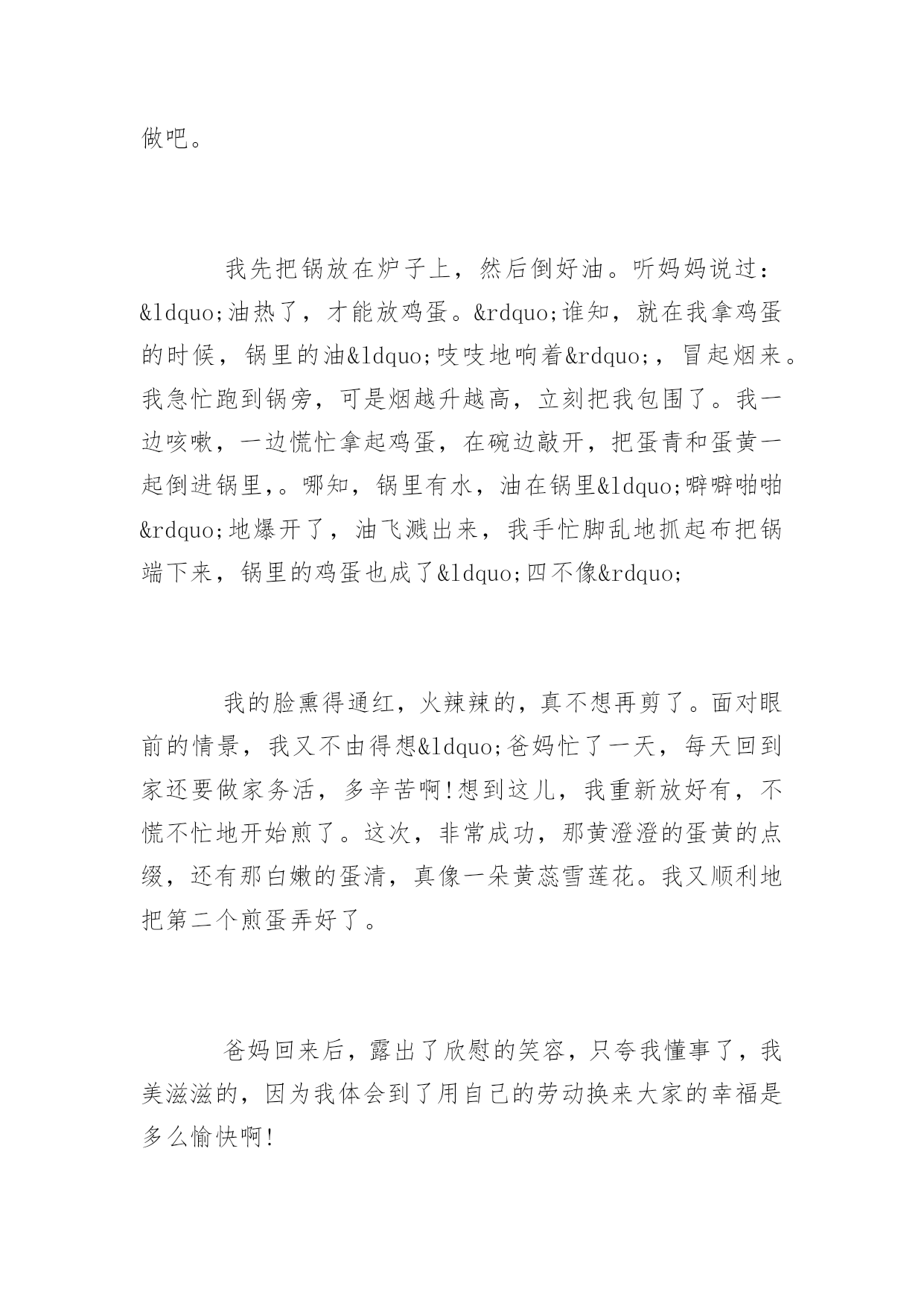 做吧。

我先把锅放在炉子上，然后倒好油。听妈妈说过：&ldquo;油热了，才能放鸡蛋。&rdquo;谁知，就在我拿鸡蛋的时候，锅里的油&ldquo;吱吱地响着&rdquo;，冒起烟来。我急忙跑到锅旁，可是烟越升越高，立刻把我包围了。我一边咳嗽，一边慌忙拿起鸡蛋，在碗边敲开，把蛋青和蛋黄一起倒进锅里,。哪知，锅里有水，油在锅里&ldquo;噼噼啪啪&rdquo;地爆开了，油飞溅出来，我手忙脚乱地抓起布把锅端下来，锅里的鸡蛋也成了&ldquo;四不像&rdquo;

我的脸熏得通红，火辣辣的，真不想再剪了。面对眼前的情景，我又不由得想&ldquo;爸妈忙了一天，每天回到家还要做家务活，多辛苦啊!想到这儿，我重新放好有，不慌不忙地开始煎了。这次，非常成功，那黄澄澄的蛋黄的点缀，还有那白嫩的蛋清，真像一朵黄蕊雪莲花。我又顺利地把第二个煎蛋弄好了。

爸妈回来后，露出了欣慰的笑容，只夸我懂事了，我美滋滋的，因为我体会到了用自己的劳动换来大家的幸福是多么愉快啊!